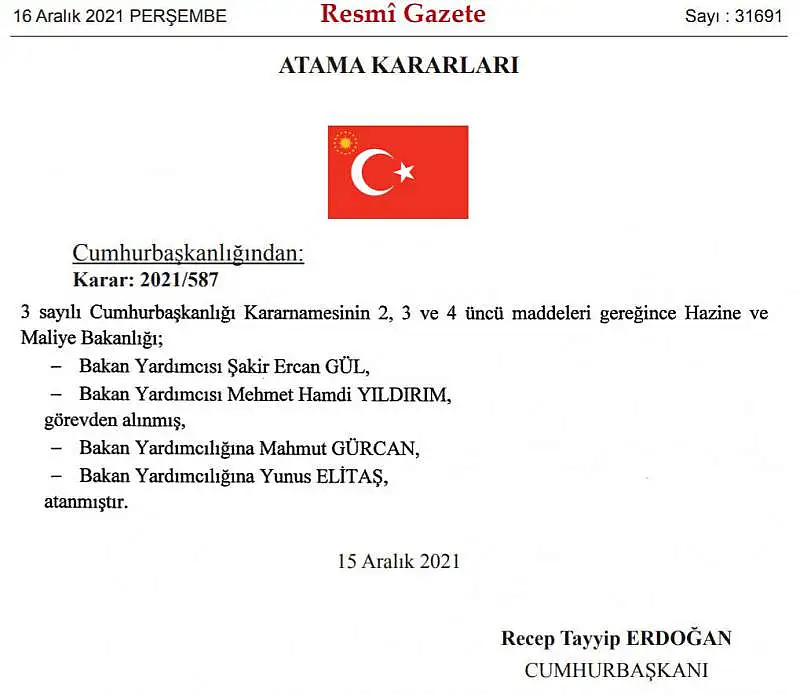 16 Aralık 2021 PERŞEMBE Resmî Gazete Sayı : 31691

ATAMA KARARLARI

Cumhurbaşkanlığından:
Karar: 2021/587

3 sayılı Cumhurbaşkanlığı Kararnamesinin 2, 3 ve 4 üncü maddeleri gereğince Hazine ve Maliye Bakanlığı;

– Bakan Yardımcısı Şakir Ercan GÜL,

– Bakan Yardımcısı Mehmet Hamdi YILDIRIM,

görevden alınmış,

– Bakan Yardımcılığına Mahmut GÜRCAN,

– Bakan Yardımcılığına Yunus ELİTAŞ,

atanmıştır.

15 Aralık 2021

Recep Tayyip ERDOĞAN
CUMHURBAŞKANI